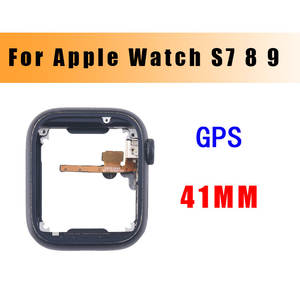 For Apple Watch S7 8 9

GPS

41MM